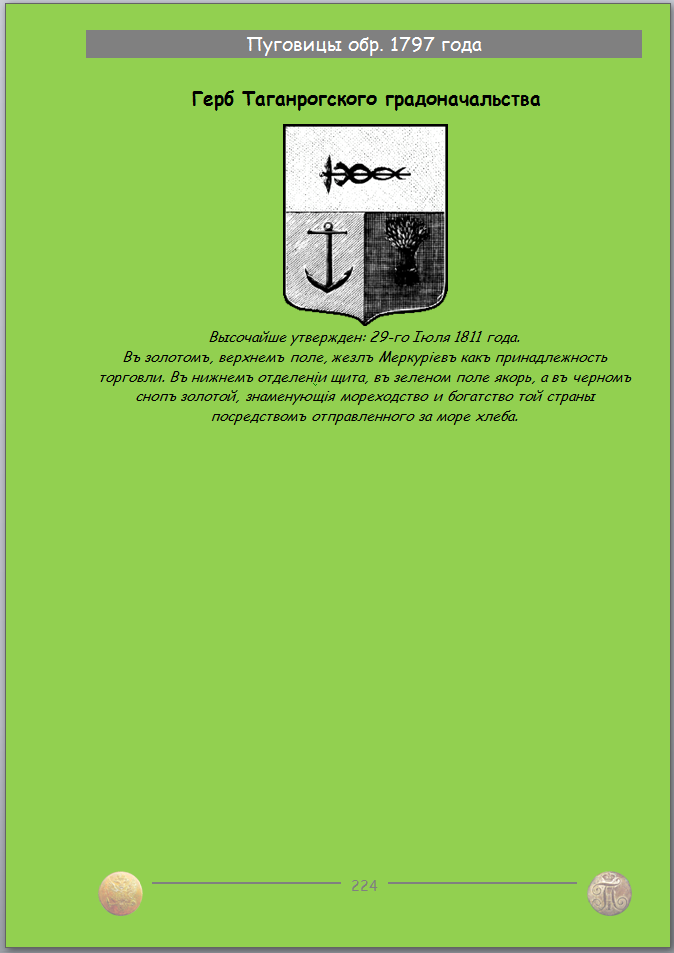 Пуговицы обр. 1797 года

Герб Таганрогского градоначальства

Высочайше утвержден: 29-го Іюля 1811 года.
Въ золотомъ, верхнемъ поле, жезлъ Меркуріевъ какъ принадлежность торговли. Въ нижнемъ отделеніи щита, въ зеленом поле якорь, а въ черномъ снопъ золотой, знаменующія мореходство и богатство той страны посредствомъ отправленного за море хлеба.

224